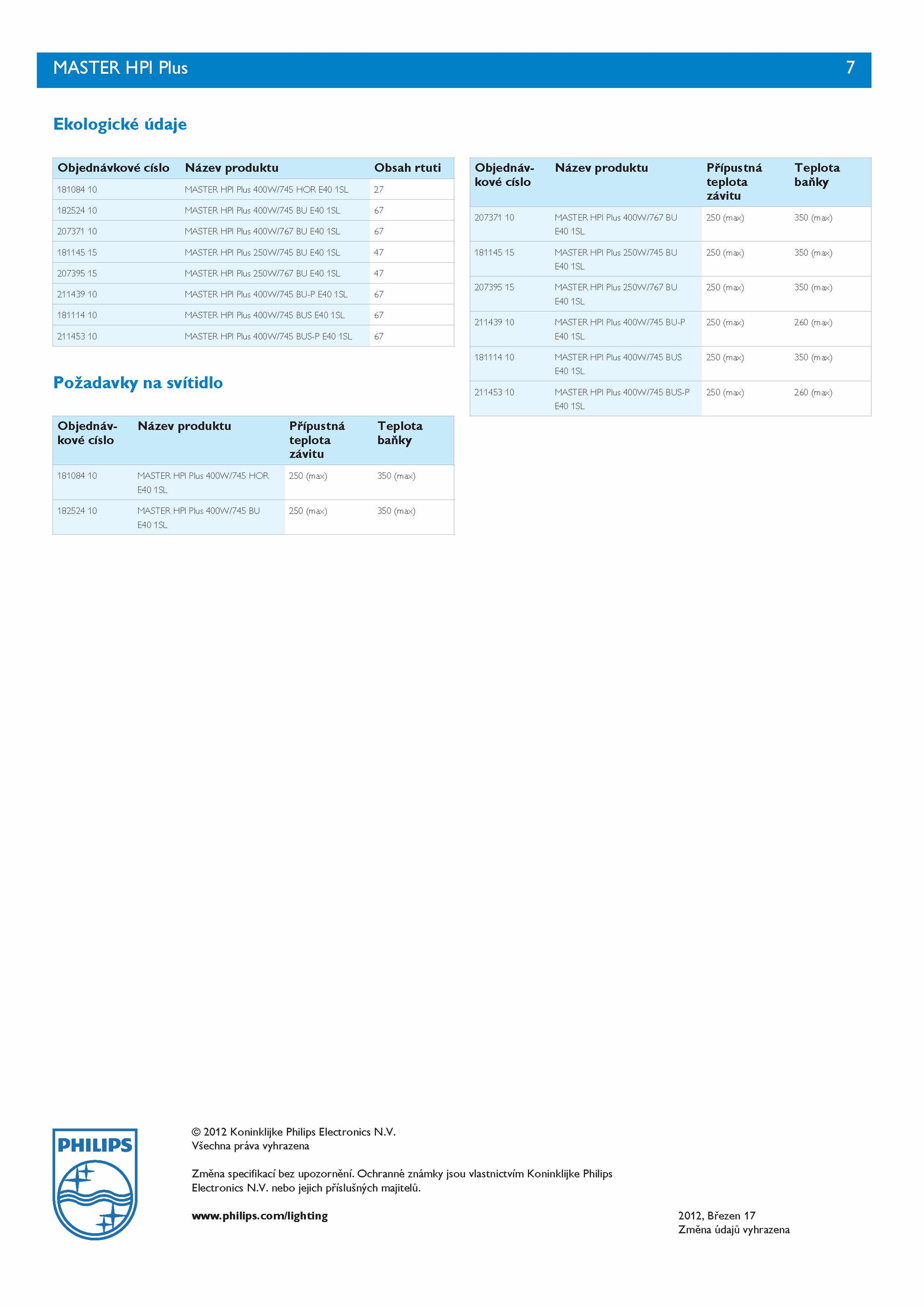 MASTER HPI Plus 7

Ekologické údaje

| Objednávkové císlo | Název produktu | Obsah rtuti |
|---|---|---|
| 181084 10 | MASTER HPI Plus 400W/745 HOR E40 1SL | 27 |
| 182524 10 | MASTER HPI Plus 400W/745 BU E40 1SL | 67 |
| 207371 10 | MASTER HPI Plus 400W/767 BU E40 1SL | 67 |
| 181145 15 | MASTER HPI Plus 250W/745 BU E40 1SL | 47 |
| 207395 15 | MASTER HPI Plus 250W/767 BU E40 1SL | 47 |
| 211439 10 | MASTER HPI Plus 400W/745 BU-P E40 1SL | 67 |
| 181114 10 | MASTER HPI Plus 400W/745 BUS E40 1SL | 67 |
| 211453 10 | MASTER HPI Plus 400W/745 BUS-P E40 1SL | 67 |

Požadavky na svítidlo

| Objednávkové císlo | Název produktu | Přípustná teplota závitu | Teplota baňky |
|---|---|---|---|
| 181084 10 | MASTER HPI Plus 400W/745 HOR E40 1SL | 250 (max) | 350 (max) |
| 182524 10 | MASTER HPI Plus 400W/745 BU E40 1SL | 250 (max) | 350 (max) |

| Objednávkové císlo | Název produktu | Přípustná teplota závitu | Teplota baňky |
|---|---|---|---|
| 207371 10 | MASTER HPI Plus 400W/767 BU E40 1SL | 250 (max) | 350 (max) |
| 181145 15 | MASTER HPI Plus 250W/745 BU E40 1SL | 250 (max) | 350 (max) |
| 207395 15 | MASTER HPI Plus 250W/767 BU E40 1SL | 250 (max) | 350 (max) |
| 211439 10 | MASTER HPI Plus 400W/745 BU-P E40 1SL | 250 (max) | 260 (max) |
| 181114 10 | MASTER HPI Plus 400W/745 BUS E40 1SL | 250 (max) | 350 (max) |
| 211453 10 | MASTER HPI Plus 400W/745 BUS-P E40 1SL | 250 (max) | 260 (max) |

PHILIPS

© 2012 Koninklijke Philips Electronics N.V.
Všechna práva vyhrazena

Změna specifikací bez upozornění. Ochranné známky jsou vlastnictvím Koninklijke Philips Electronics N.V. nebo jejich příslušných majitelů.

www.philips.com/lighting

2012, Březen 17
Změna údajů vyhrazena